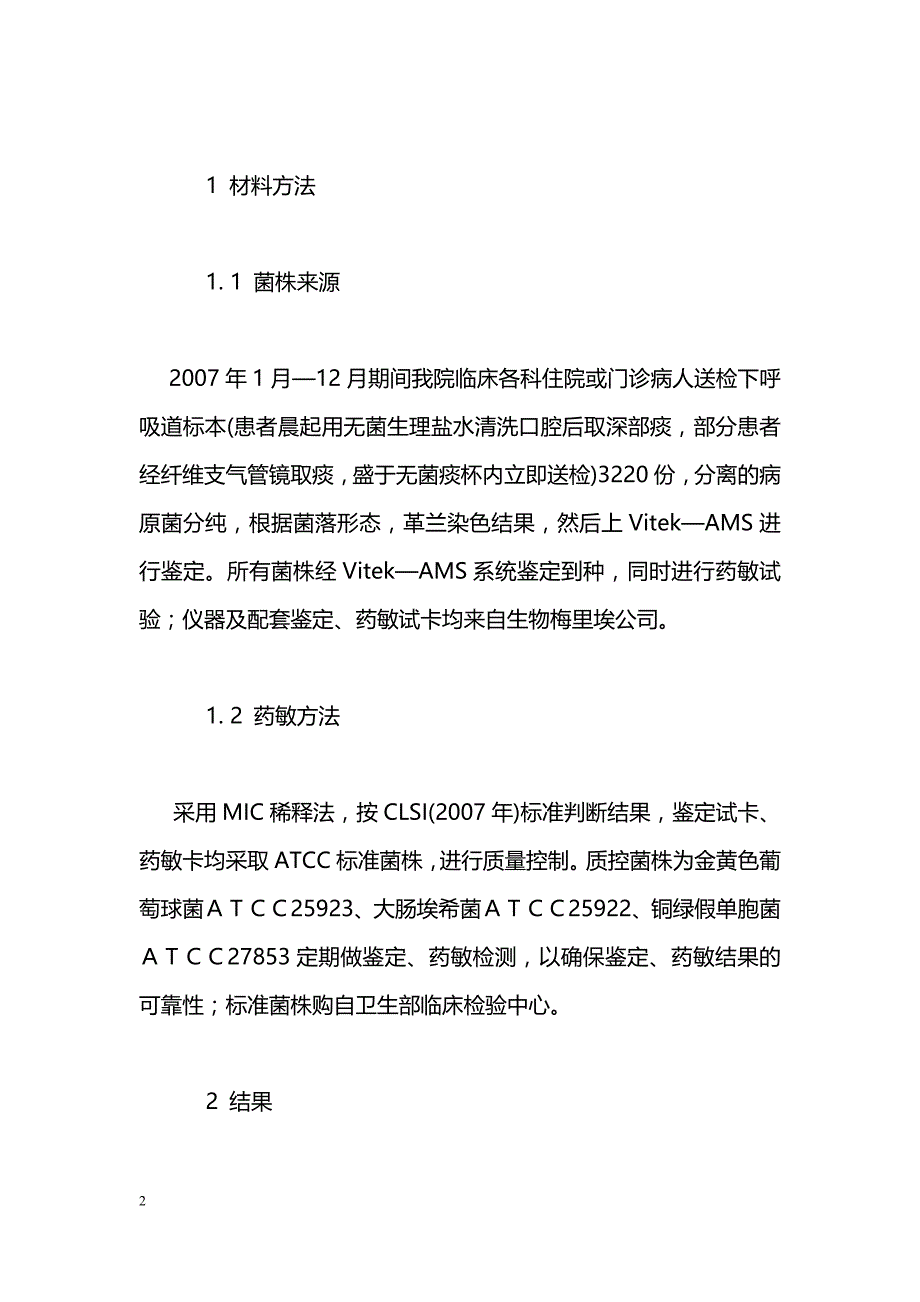 1 材料方法

1. 1 菌株来源

2007 年 1 月—12 月期间我院临床各科住院或门诊病人送检下呼吸道标本(患者晨起用无菌生理盐水清洗口腔后取深部痰，部分患者经纤维支气管镜取痰，盛于无菌痰杯内立即送检)3220 份，分离的病原菌分纯，根据菌落形态，革兰染色结果，然后上 Vitek—AMS 进行鉴定。所有菌株经 Vitek—AMS 系统鉴定到种，同时进行药敏试验；仪器及配套鉴定、药敏试卡均来自生物梅里埃公司。

1. 2 药敏方法

采用 MIC 稀释法，按 CLSI(2007 年)标准判断结果，鉴定试卡、药敏卡均采取 ATCC 标准菌株，进行质量控制。质控菌株为金黄色葡萄球菌ＡＴＣＣ25923、大肠埃希菌ＡＴＣＣ25922、铜绿假单胞菌ＡＴＣＣ27853 定期做鉴定、药敏检测，以确保鉴定、药敏结果的可靠性；标准菌株购自卫生部临床检验中心。

2 结果

2